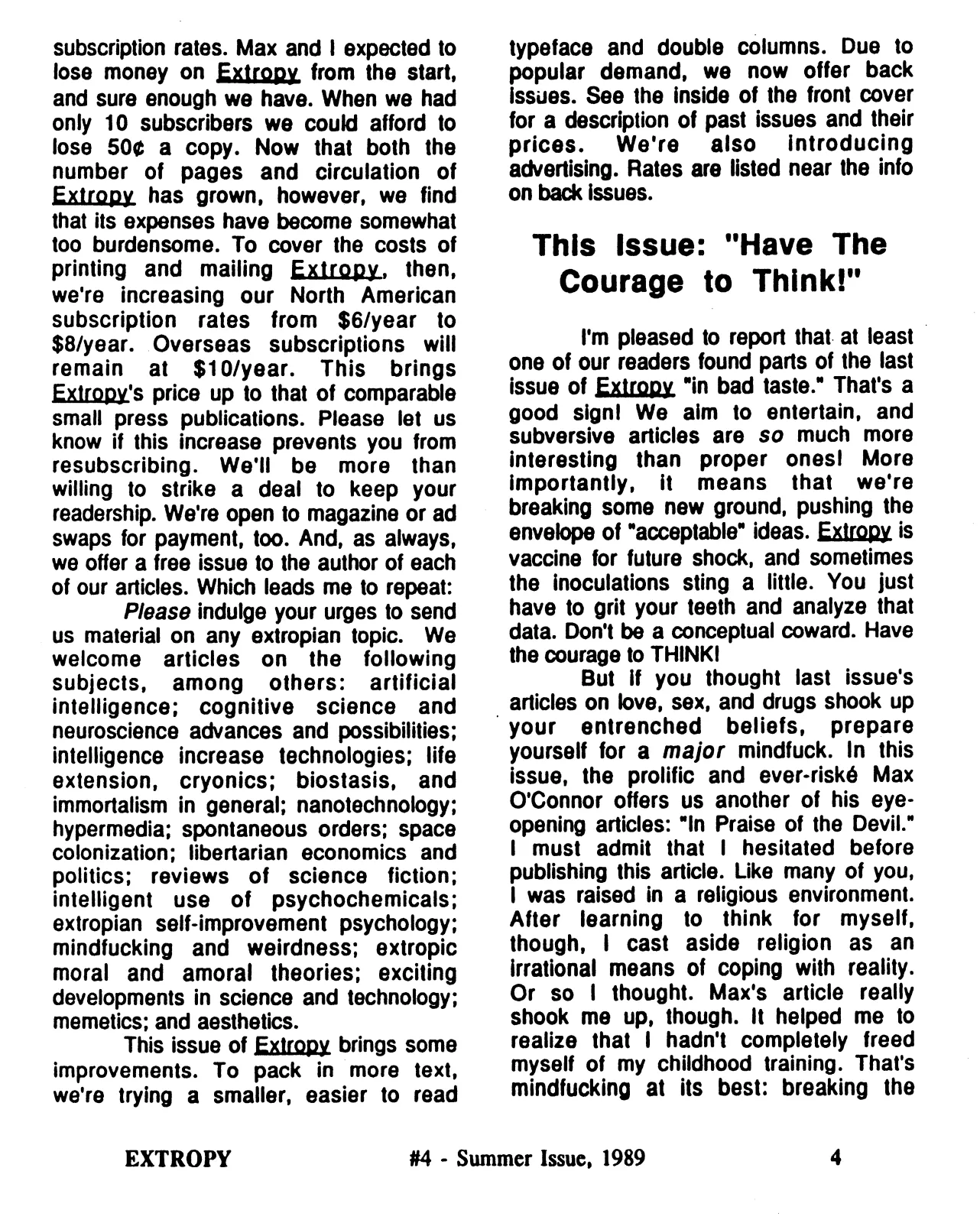 subscription rates. Max and I expected to lose money on Extropy from the start, and sure enough we have. When we had only 10 subscribers we could afford to lose 50¢ a copy. Now that both the number of pages and circulation of Extropy has grown, however, we find that its expenses have become somewhat too burdensome. To cover the costs of printing and mailing Extropy, then, we're increasing our North American subscription rates from $6/year to $8/year. Overseas subscriptions will remain at $10/year. This brings Extropy's price up to that of comparable small press publications. Please let us know if this increase prevents you from resubscribing. We'll be more than willing to strike a deal to keep your readership. We're open to magazine or ad swaps for payment, too. And, as always, we offer a free issue to the author of each of our articles. Which leads me to repeat:

Please indulge your urges to send us material on any extropian topic. We welcome articles on the following subjects, among others: artificial intelligence; cognitive science and neuroscience advances and possibilities; intelligence increase technologies; life extension, cryonics; biostasis, and immortalism in general; nanotechnology; hypermedia; spontaneous orders; space colonization; libertarian economics and politics; reviews of science fiction; intelligent use of psychochemicals; extropian self-improvement psychology; mindfucking and weirdness; extropic moral and amoral theories; exciting developments in science and technology; memetics; and aesthetics.

This issue of Extropy brings some improvements. To pack in more text, we're trying a smaller, easier to read typeface and double columns. Due to popular demand, we now offer back issues. See the inside of the front cover for a description of past issues and their prices. We're also introducing advertising. Rates are listed near the info on back issues.

This Issue: "Have The Courage to Think!"

I'm pleased to report that at least one of our readers found parts of the last issue of Extropy "in bad taste." That's a good sign! We aim to entertain, and subversive articles are so much more interesting than proper ones! More importantly, it means that we're breaking some new ground, pushing the envelope of "acceptable" ideas. Extropy is vaccine for future shock, and sometimes the inoculations sting a little. You just have to grit your teeth and analyze that data. Don't be a conceptual coward. Have the courage to THINK!

But if you thought last issue's articles on love, sex, and drugs shook up your entrenched beliefs, prepare yourself for a major mindfuck. In this issue, the prolific and ever-riské Max O'Connor offers us another of his eye-opening articles: "In Praise of the Devil." I must admit that I hesitated before publishing this article. Like many of you, I was raised in a religious environment. After learning to think for myself, though, I cast aside religion as an irrational means of coping with reality. Or so I thought. Max's article really shook me up, though. It helped me to realize that I hadn't completely freed myself of my childhood training. That's mindfucking at its best: breaking the

EXTROPY #4 - Summer Issue, 1989 4